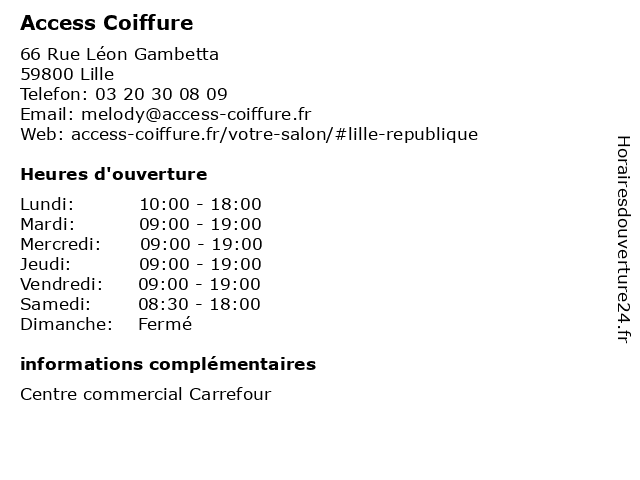 Access Coiffure

66 Rue Léon Gambetta
59800 Lille
Telefon: 03 20 30 08 09
Email: melody@access-coiffure.fr
Web: access-coiffure.fr/votre-salon/#lille-republique

Heures d'ouverture

Lundi: 10:00 - 18:00
Mardi: 09:00 - 19:00
Mercredi: 09:00 - 19:00
Jeudi: 09:00 - 19:00
Vendredi: 09:00 - 19:00
Samedi: 08:30 - 18:00
Dimanche: Fermé

informations complémentaires

Centre commercial Carrefour

Horairesdouverture24.fr